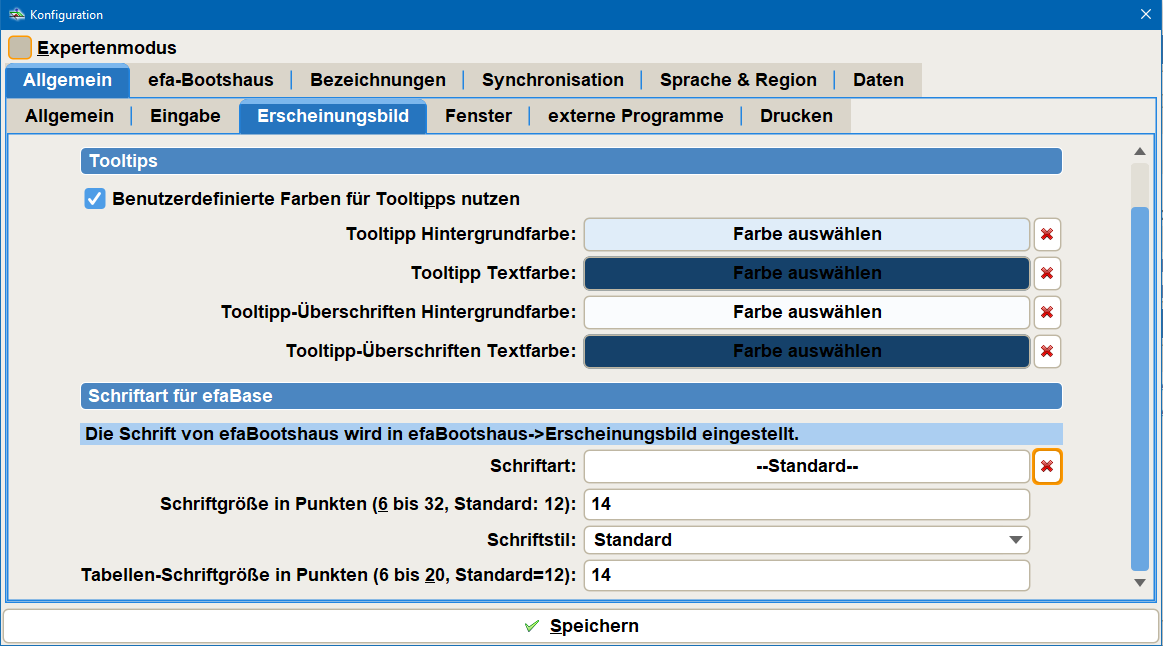 Konfiguration

Expertenmodus

Allgemein | efa-Bootshaus | Bezeichnungen | Synchronisation | Sprache & Region | Daten

Allgemein | Eingabe | Erscheinungsbild | Fenster | externe Programme | Drucken

Tooltips

Benutzerdefinierte Farben für Tooltipps nutzen

Tooltipp Hintergrundfarbe: Farbe auswählen

Tooltipp Textfarbe: Farbe auswählen

Tooltipp-Überschriften Hintergrundfarbe: Farbe auswählen

Tooltipp-Überschriften Textfarbe: Farbe auswählen

Schriftart für efaBase

Die Schrift von efaBootshaus wird in efaBootshaus->Erscheinungsbild eingestellt.

Schriftart: --Standard--

Schriftgröße in Punkten (6 bis 32, Standard: 12): 14

Schriftstil: Standard

Tabellen-Schriftgröße in Punkten (6 bis 20, Standard=12): 14

Speichern